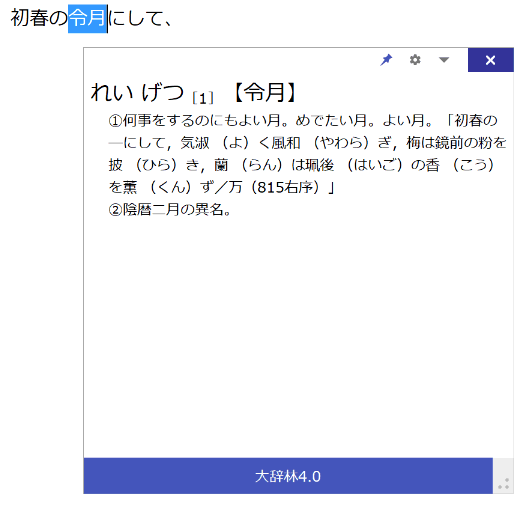 初春の令月にして、

×

れい げつ [1] 【令月】

①何事をするのにもよい月。めでたい月。よい月。「初春の―にして，気淑（よ）く風和（やわら）ぎ，梅は鏡前の粉を披（ひら）き，蘭（らん）は珮後（はいご）の香（こう）を薫（くん）ず／万（815右序）」
②陰暦二月の異名。

大辞林4.0